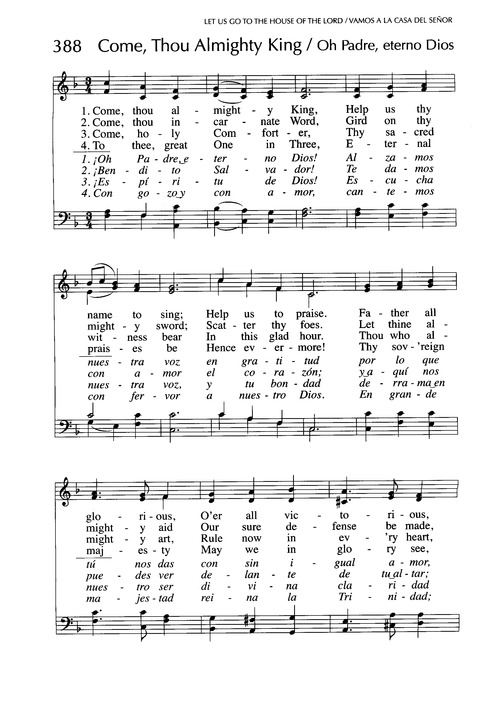 LET US GO TO THE HOUSE OF THE LORD / VAMOS A LA CASA DEL SEÑOR

388 Come, Thou Almighty King / Oh Padre, eterno Dios

1. Come, thou al - might - y King, Help us thy
2. Come, thou in - car - nate Word, Gird on thy
3. Come, ho - ly Com - fort - er, Thy sa - cred
4. To thee, great One in Three, E - ter - nal
1. ¡Oh Pa - dre, e - ter - no Dios! Al - za - mos
2. ¡Ben - di - to Sal - va - dor! Te da - mos
3. ¡Es - pí - ri - tu de Dios! Es - cu - cha
4. Con go - zo y con a - mor, can - te - mos

name to sing; Help us to praise. Fa - ther all
might - y sword; Scat - ter thy foes. Let thine al -
wit - ness bear In this glad hour. Thou who al -
prais - es be Hence ev - er - more! Thy sov - 'reign
nues - tra voz en gra - ti - tud por lo que
con a - mor el co - ra - zón; y a - quí nos
nues - tra voz, y tu bon - dad de - rra - ma en
con fer - vor a nues - tro Dios. En gran - de

glo - ri - ous, O'er all vic - to - ri - ous,
might - y aid Our sure de - fense be made,
might - y art, Rule now in ev - 'ry heart,
maj - es - ty May we in glo - ry see,
tú nos das con sin i - gual a - mor,
pue - des ver de - lan - te de tu al - tar;
nues - tro ser di - vi - na cla - ri - dad
ma - jes - tad rei - na la Tri - ni - dad;